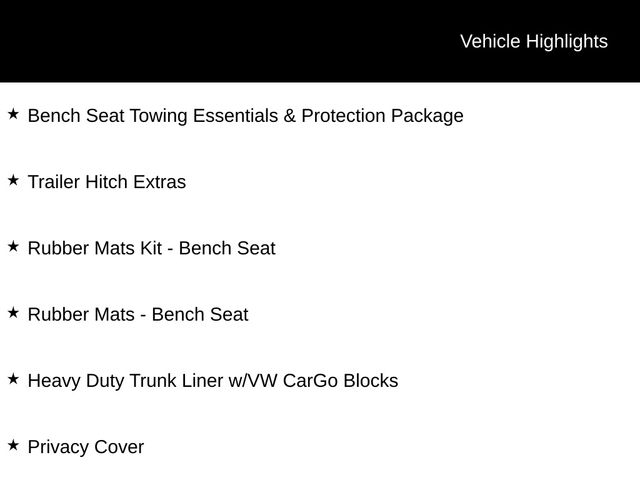 Vehicle Highlights

★ Bench Seat Towing Essentials & Protection Package

★ Trailer Hitch Extras

★ Rubber Mats Kit - Bench Seat

★ Rubber Mats - Bench Seat

★ Heavy Duty Trunk Liner w/VW CarGo Blocks

★ Privacy Cover